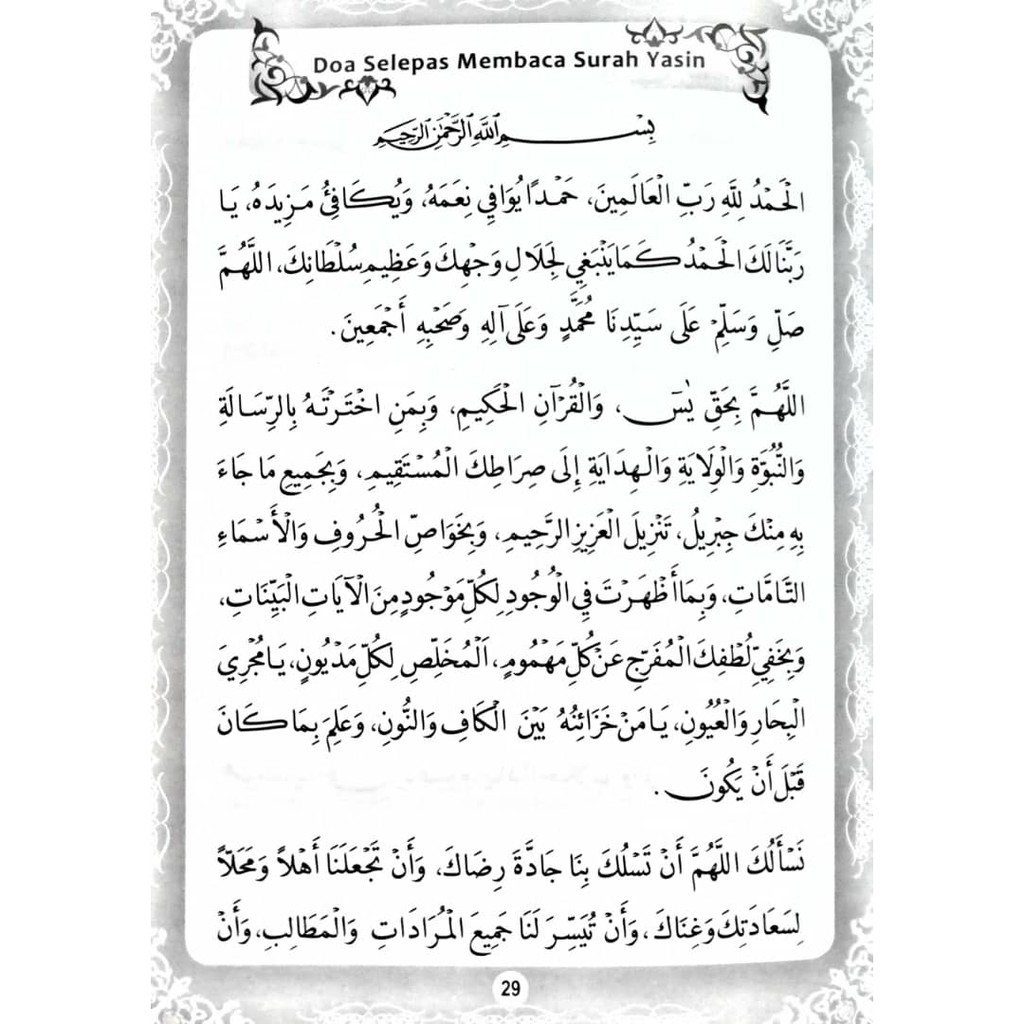 Doa Selepas Membaca Surah Yasin

بِسْمِ اللهِ الرَّحْمٰنِ الرَّحِيمِ

الْحَمْدُ لِلّٰهِ رَبِّ الْعَالَمِينَ، حَمْدًا يُوَافِي نِعَمَهُ، وَيُكَافِئُ مَزِيدَهُ، يَا رَبَّنَا لَكَ الْحَمْدُ كَمَا يَنْبَغِي لِجَلَالِ وَجْهِكَ وَعَظِيمِ سُلْطَانِكَ، اللّٰهُمَّ صَلِّ وَسَلِّمْ عَلَى سَيِّدِنَا مُحَمَّدٍ وَعَلَى آلِهِ وَصَحْبِهِ أَجْمَعِينَ.

اللّٰهُمَّ بِحَقِّ يٰسٓ، وَالْقُرْآنِ الْحَكِيمِ، وَبِمَنِ اخْتَرْتَهُ بِالرِّسَالَةِ وَالنُّبُوَّةِ وَالْوِلَايَةِ وَالْهِدَايَةِ إِلَى صِرَاطِكَ الْمُسْتَقِيمِ، وَبِجَمِيعِ مَا جَاءَ بِهِ مِنْكَ جِبْرِيلُ، تَنْزِيلَ الْعَزِيزِ الرَّحِيمِ، وَبِخَوَاصِّ الْحُرُوفِ وَالْأَسْمَاءِ التَّامَّاتِ، وَبِمَا أَظْهَرْتَ فِي الْوُجُودِ لِكُلِّ مَوْجُودٍ مِنَ الْآيَاتِ الْبَيِّنَاتِ، وَبِخَفِيِّ لُطْفِكَ الْمُفَرِّجِ عَنْ كُلِّ مَهْمُومٍ، الْمُخَلِّصِ لِكُلِّ مَدْيُونٍ، يَا مُجْرِيَ الْبِحَارِ وَالْعُيُونِ، يَا مَنْ خَزَائِنُهُ بَيْنَ الْكَافِ وَالنُّونِ، وَعَلِمَ بِمَا كَانَ قَبْلَ أَنْ يَكُونَ.

نَسْأَلُكَ اللّٰهُمَّ أَنْ تَسْلُكَ بِنَا جَادَّةَ رِضَاكَ، وَأَنْ تَجْعَلَنَا أَهْلًا وَمَحَلًّا لِسَعَادَتِكَ وَغِنَاكَ، وَأَنْ تُيَسِّرَ لَنَا جَمِيعَ الْمُرَادَاتِ وَالْمَطَالِبِ، وَأَنْ

29